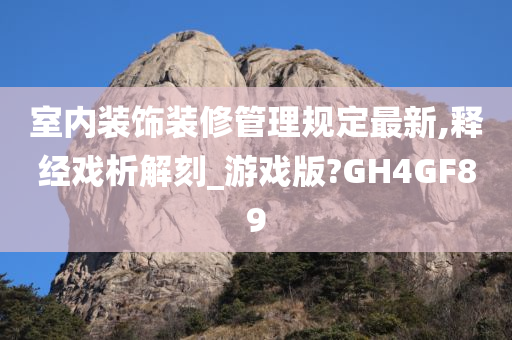 室内装饰装修管理规定最新,释经戏析解刻_游戏版?GH4GF89